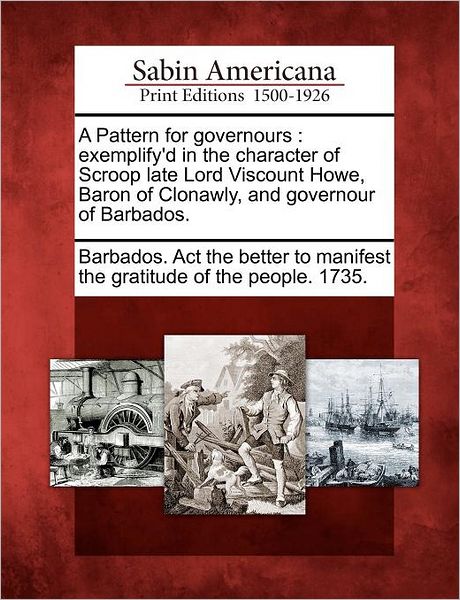 Sabin Americana
Print Editions 1500-1926

A Pattern for governours : exemplify'd in the character of Scroop late Lord Viscount Howe, Baron of Clonawly, and governour of Barbados.

Barbados. Act the better to manifest the gratitude of the people. 1735.